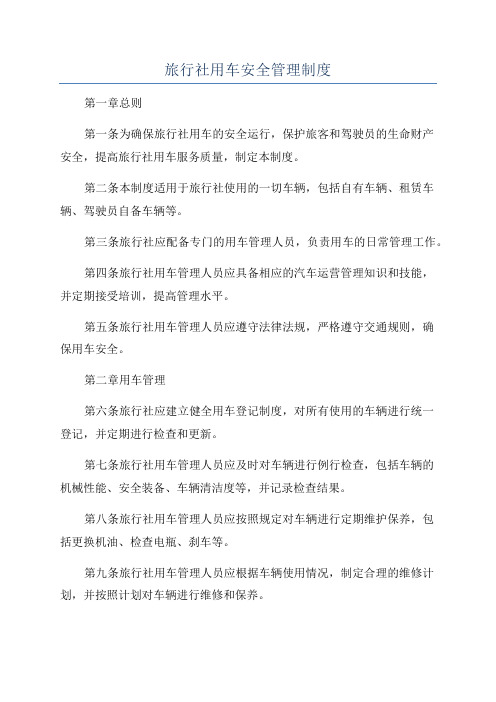 旅行社用车安全管理制度

第一章总则

第一条为确保旅行社用车的安全运行，保护旅客和驾驶员的生命财产安全，提高旅行社用车服务质量，制定本制度。

第二条本制度适用于旅行社使用的一切车辆，包括自有车辆、租赁车辆、驾驶员自备车辆等。

第三条旅行社应配备专门的用车管理人员，负责用车的日常管理工作。

第四条旅行社用车管理人员应具备相应的汽车运营管理知识和技能，并定期接受培训，提高管理水平。

第五条旅行社用车管理人员应遵守法律法规，严格遵守交通规则，确保用车安全。

第二章用车管理

第六条旅行社应建立健全用车登记制度，对所有使用的车辆进行统一登记，并定期进行检查和更新。

第七条旅行社用车管理人员应及时对车辆进行例行检查，包括车辆的机械性能、安全装备、车辆清洁度等，并记录检查结果。

第八条旅行社用车管理人员应按照规定对车辆进行定期维护保养，包括更换机油、检查电瓶、刹车等。

第九条旅行社用车管理人员应根据车辆使用情况，制定合理的维修计划，并按照计划对车辆进行维修和保养。